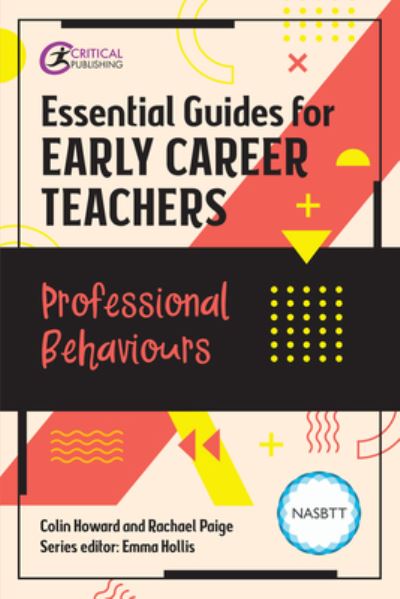 CRITICAL PUBLISHING

Essential Guides for EARLY CAREER TEACHERS

Professional Behaviours

NASBTT

Colin Howard and Rachael Paige
Series editor: Emma Hollis